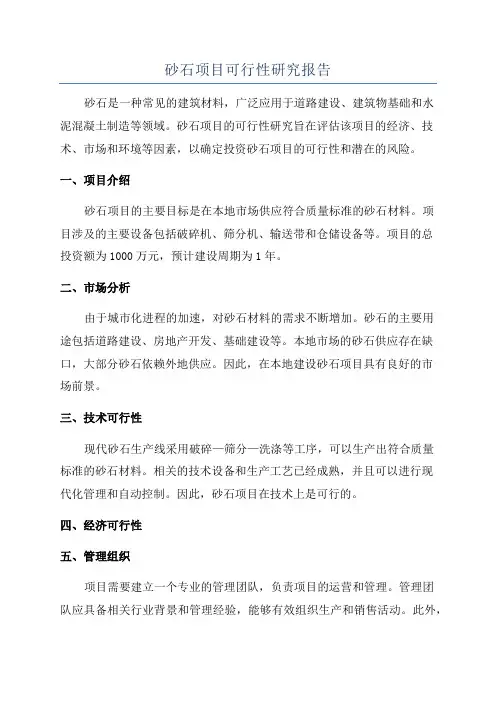 砂石项目可行性研究报告

砂石是一种常见的建筑材料，广泛应用于道路建设、建筑物基础和水泥混凝土制造等领域。砂石项目的可行性研究旨在评估该项目的经济、技术、市场和环境等因素，以确定投资砂石项目的可行性和潜在的风险。

一、项目介绍

砂石项目的主要目标是在本地市场供应符合质量标准的砂石材料。项目涉及的主要设备包括破碎机、筛分机、输送带和仓储设备等。项目的总投资额为1000万元，预计建设周期为1年。

二、市场分析

由于城市化进程的加速，对砂石材料的需求不断增加。砂石的主要用途包括道路建设、房地产开发、基础建设等。本地市场的砂石供应存在缺口，大部分砂石依赖外地供应。因此，在本地建设砂石项目具有良好的市场前景。

三、技术可行性

现代砂石生产线采用破碎—筛分—洗涤等工序，可以生产出符合质量标准的砂石材料。相关的技术设备和生产工艺已经成熟，并且可以进行现代化管理和自动控制。因此，砂石项目在技术上是可行的。

四、经济可行性

五、管理组织

项目需要建立一个专业的管理团队，负责项目的运营和管理。管理团队应具备相关行业背景和管理经验，能够有效组织生产和销售活动。此外，